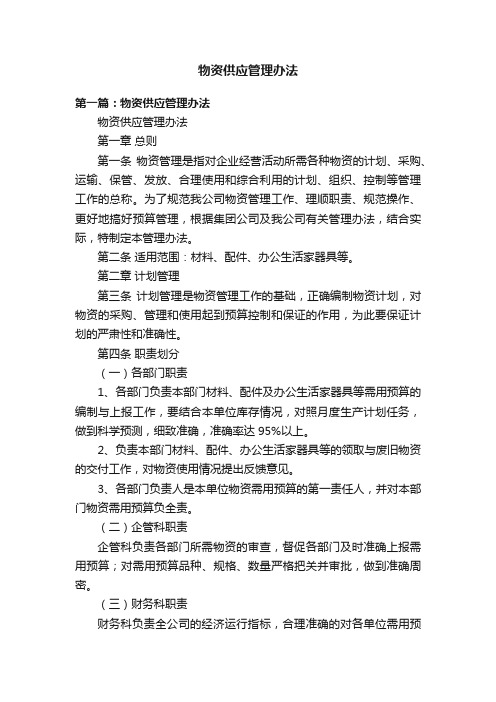 物资供应管理办法

第一篇：物资供应管理办法

物资供应管理办法

第一章 总则

第一条 物资管理是指对企业经营活动所需各种物资的计划、采购、运输、保管、发放、合理使用和综合利用的计划、组织、控制等管理工作的总称。为了规范我公司物资管理工作、理顺职责、规范操作、更好地搞好预算管理，根据集团公司及我公司有关管理办法，结合实际，特制定本管理办法。

第二条 适用范围：材料、配件、办公生活家器具等。

第二章 计划管理

第三条 计划管理是物资管理工作的基础，正确编制物资计划，对物资的采购、管理和使用起到预算控制和保证的作用，为此要保证计划的严肃性和准确性。

第四条 职责划分

（一）各部门职责

1、各部门负责本部门材料、配件及办公生活家器具等需用预算的编制与上报工作，要结合本单位库存情况，对照月度生产计划任务，做到科学预测，细致准确，准确率达 95%以上。

2、负责本部门材料、配件、办公生活家器具等的领取与废旧物资的交付工作，对物资使用情况提出反馈意见。

3、各部门负责人是本单位物资需用预算的第一责任人，并对本部门物资需用预算负全责。

（二）企管科职责

企管科负责各部门所需物资的审查，督促各部门及时准确上报需用预算；对需用预算品种、规格、数量严格把关并审批，做到准确周密。

（三）财务科职责

财务科负责全公司的经济运行指标，合理准确的对各单位需用预